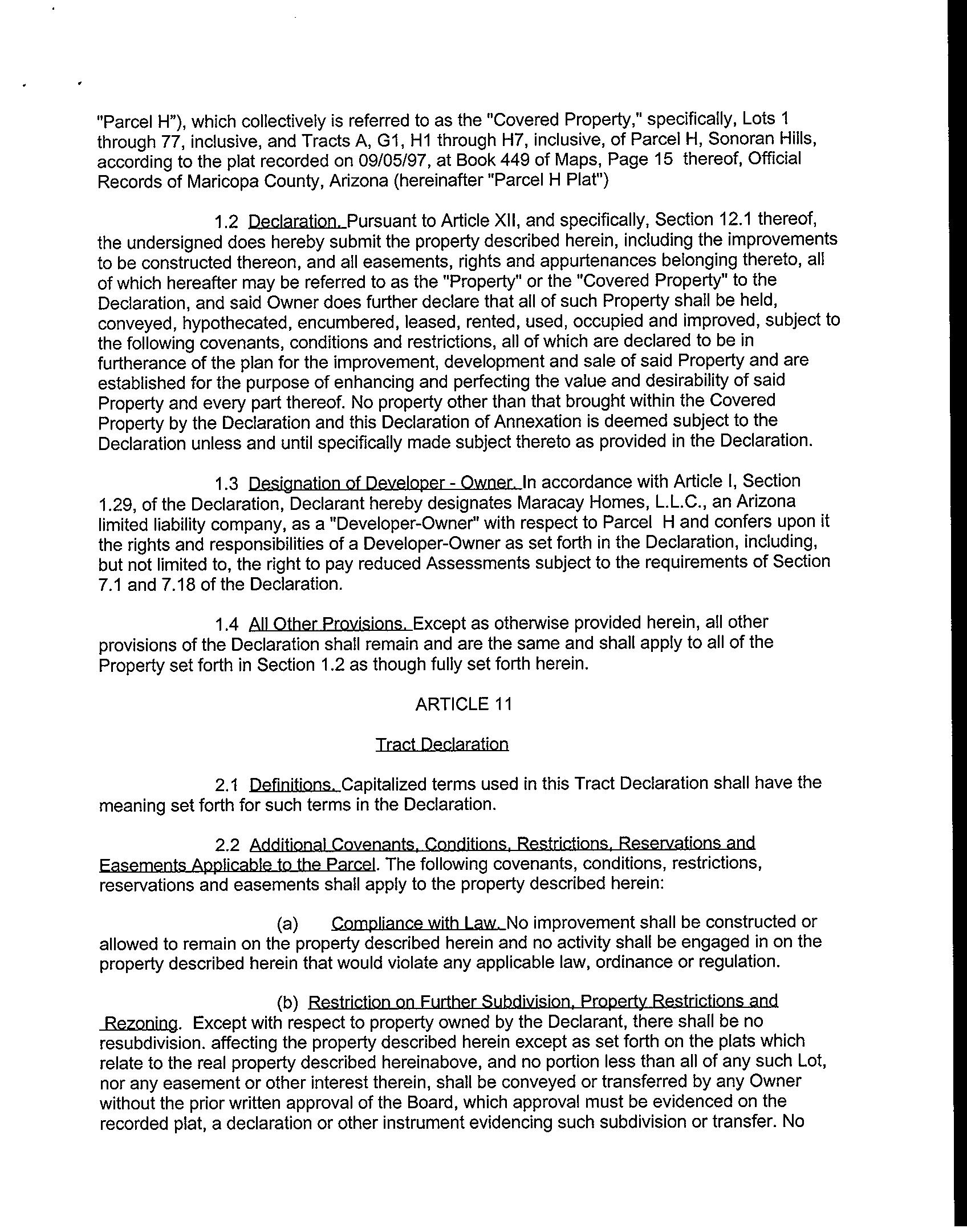 "Parcel H"), which collectively is referred to as the "Covered Property," specifically, Lots 1 through 77, inclusive, and Tracts A, G1, H1 through H7, inclusive, of Parcel H, Sonoran Hills, according to the plat recorded on 09/05/97, at Book 449 of Maps, Page 15 thereof, Official Records of Maricopa County, Arizona (hereinafter "Parcel H Plat")

1.2 Declaration. Pursuant to Article XII, and specifically, Section 12.1 thereof, the undersigned does hereby submit the property described herein, including the improvements to be constructed thereon, and all easements, rights and appurtenances belonging thereto, all of which hereafter may be referred to as the "Property" or the "Covered Property" to the Declaration, and said Owner does further declare that all of such Property shall be held, conveyed, hypothecated, encumbered, leased, rented, used, occupied and improved, subject to the following covenants, conditions and restrictions, all of which are declared to be in furtherance of the plan for the improvement, development and sale of said Property and are established for the purpose of enhancing and perfecting the value and desirability of said Property and every part thereof. No property other than that brought within the Covered Property by the Declaration and this Declaration of Annexation is deemed subject to the Declaration unless and until specifically made subject thereto as provided in the Declaration.

1.3 Designation of Developer - Owner. In accordance with Article I, Section 1.29, of the Declaration, Declarant hereby designates Maracay Homes, L.L.C., an Arizona limited liability company, as a "Developer-Owner" with respect to Parcel H and confers upon it the rights and responsibilities of a Developer-Owner as set forth in the Declaration, including, but not limited to, the right to pay reduced Assessments subject to the requirements of Section 7.1 and 7.18 of the Declaration.

1.4 All Other Provisions. Except as otherwise provided herein, all other provisions of the Declaration shall remain and are the same and shall apply to all of the Property set forth in Section 1.2 as though fully set forth herein.

ARTICLE 11

Tract Declaration

2.1 Definitions. Capitalized terms used in this Tract Declaration shall have the meaning set forth for such terms in the Declaration.

2.2 Additional Covenants, Conditions, Restrictions, Reservations and Easements Applicable to the Parcel. The following covenants, conditions, restrictions, reservations and easements shall apply to the property described herein:

(a) Compliance with Law. No improvement shall be constructed or allowed to remain on the property described herein and no activity shall be engaged in on the property described herein that would violate any applicable law, ordinance or regulation.

(b) Restriction on Further Subdivision, Property Restrictions and Rezoning. Except with respect to property owned by the Declarant, there shall be no resubdivision. affecting the property described herein except as set forth on the plats which relate to the real property described hereinabove, and no portion less than all of any such Lot, nor any easement or other interest therein, shall be conveyed or transferred by any Owner without the prior written approval of the Board, which approval must be evidenced on the recorded plat, a declaration or other instrument evidencing such subdivision or transfer. No